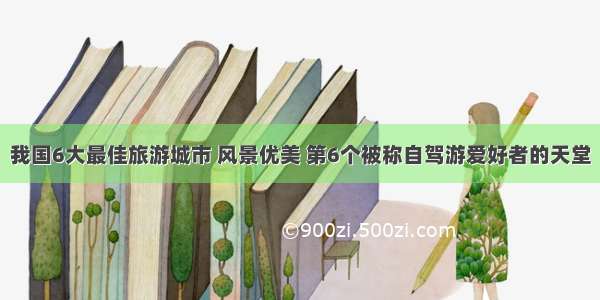 我国6大最佳旅游城市 风景优美 第6个被称自驾游爱好者的天堂

©900zi.500zi.com